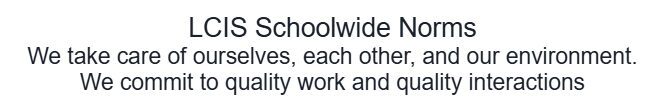 LCIS Schoolwide Norms
We take care of ourselves, each other, and our environment.
We commit to quality work and quality interactions